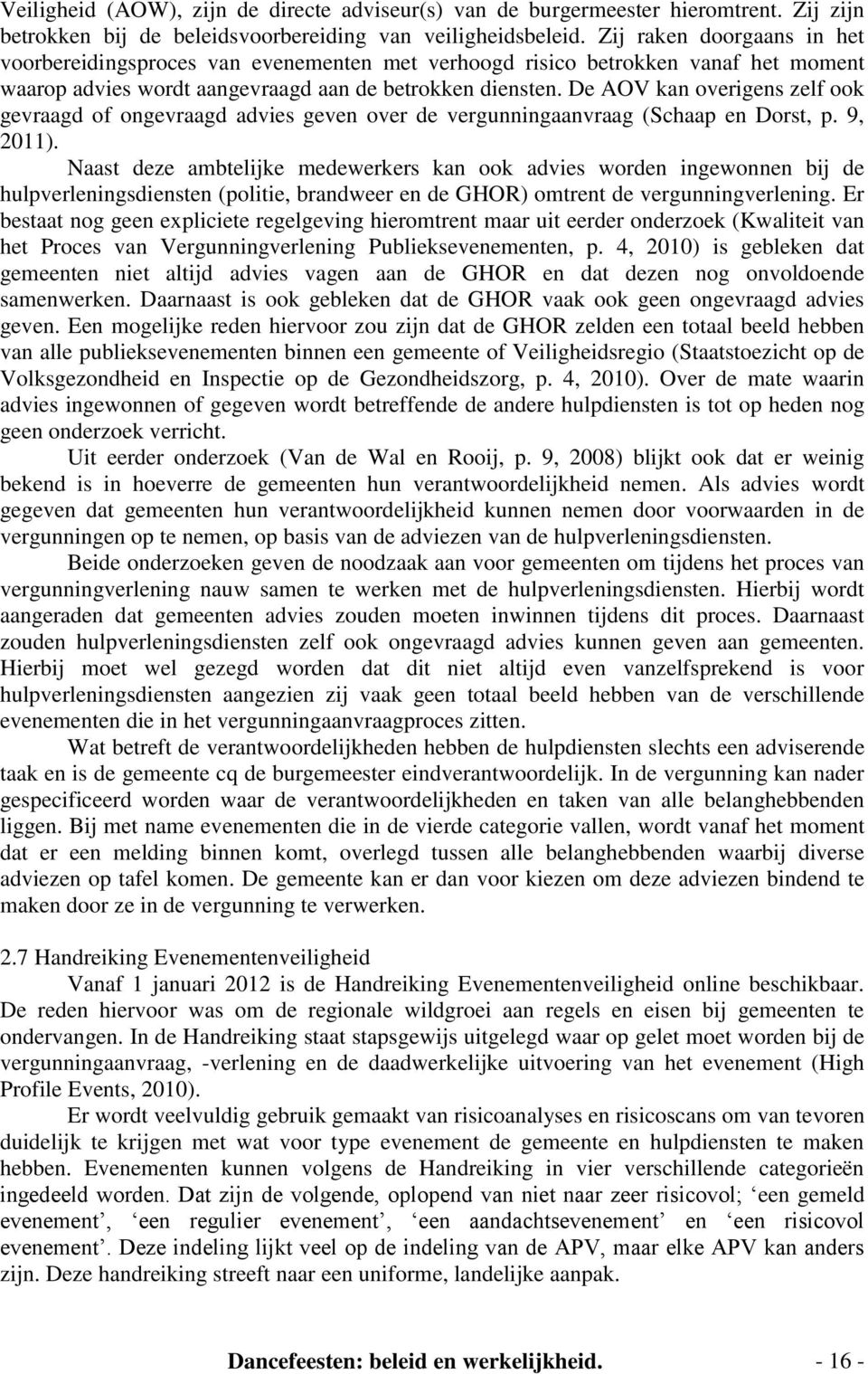 Veiligheid (AOW), zijn de directe adviseur(s) van de burgermeester hieromtrent. Zij zijn betrokken bij de beleidsvoorbereiding van veiligheidsbeleid. Zij raken doorgaans in het voorbereidingsproces van evenementen met verhoogd risico betrokken vanaf het moment waarop advies wordt aangevraagd aan de betrokken diensten. De AOV kan overigens zelf ook gevraagd of ongevraagd advies geven over de vergunningaanvraag (Schaap en Dorst, p. 9, 2011).

Naast deze ambtelijke medewerkers kan ook advies worden ingewonnen bij de hulpverleningsdiensten (politie, brandweer en de GHOR) omtrent de vergunningverlening. Er bestaat nog geen expliciete regelgeving hieromtrent maar uit eerder onderzoek (Kwaliteit van het Proces van Vergunningverlening Publieksevenementen, p. 4, 2010) is gebleken dat gemeenten niet altijd advies vagen aan de GHOR en dat dezen nog onvoldoende samenwerken. Daarnaast is ook gebleken dat de GHOR vaak ook geen ongevraagd advies geven. Een mogelijke reden hiervoor zou zijn dat de GHOR zelden een totaal beeld hebben van alle publieksevenementen binnen een gemeente of Veiligheidsregio (Staatstoezicht op de Volksgezondheid en Inspectie op de Gezondheidszorg, p. 4, 2010). Over de mate waarin advies ingewonnen of gegeven wordt betreffende de andere hulpdiensten is tot op heden nog geen onderzoek verricht.

Uit eerder onderzoek (Van de Wal en Rooij, p. 9, 2008) blijkt ook dat er weinig bekend is in hoeverre de gemeenten hun verantwoordelijkheid nemen. Als advies wordt gegeven dat gemeenten hun verantwoordelijkheid kunnen nemen door voorwaarden in de vergunningen op te nemen, op basis van de adviezen van de hulpverleningsdiensten.

Beide onderzoeken geven de noodzaak aan voor gemeenten om tijdens het proces van vergunningverlening nauw samen te werken met de hulpverleningsdiensten. Hierbij wordt aangeraden dat gemeenten advies zouden moeten inwinnen tijdens dit proces. Daarnaast zouden hulpverleningsdiensten zelf ook ongevraagd advies kunnen geven aan gemeenten. Hierbij moet wel gezegd worden dat dit niet altijd even vanzelfsprekend is voor hulpverleningsdiensten aangezien zij vaak geen totaal beeld hebben van de verschillende evenementen die in het vergunningaanvraagproces zitten.

Wat betreft de verantwoordelijkheden hebben de hulpdiensten slechts een adviserende taak en is de gemeente cq de burgemeester eindverantwoordelijk. In de vergunning kan nader gespecificeerd worden waar de verantwoordelijkheden en taken van alle belanghebbenden liggen. Bij met name evenementen die in de vierde categorie vallen, wordt vanaf het moment dat er een melding binnen komt, overlegd tussen alle belanghebbenden waarbij diverse adviezen op tafel komen. De gemeente kan er dan voor kiezen om deze adviezen bindend te maken door ze in de vergunning te verwerken.

2.7 Handreiking Evenementenveiligheid

Vanaf 1 januari 2012 is de Handreiking Evenementenveiligheid online beschikbaar. De reden hiervoor was om de regionale wildgroei aan regels en eisen bij gemeenten te ondervangen. In de Handreiking staat stapsgewijs uitgelegd waar op gelet moet worden bij de vergunningaanvraag, -verlening en de daadwerkelijke uitvoering van het evenement (High Profile Events, 2010).

Er wordt veelvuldig gebruik gemaakt van risicoanalyses en risicoscans om van tevoren duidelijk te krijgen met wat voor type evenement de gemeente en hulpdiensten te maken hebben. Evenementen kunnen volgens de Handreiking in vier verschillende categorieën ingedeeld worden. Dat zijn de volgende, oplopend van niet naar zeer risicovol; ‘een gemeld evenement’, ‘een regulier evenement’, ‘een aandachtsevenement’ en ‘een risicovol evenement’. Deze indeling lijkt veel op de indeling van de APV, maar elke APV kan anders zijn. Deze handreiking streeft naar een uniforme, landelijke aanpak.

Dancefeesten: beleid en werkelijkheid. - 16 -